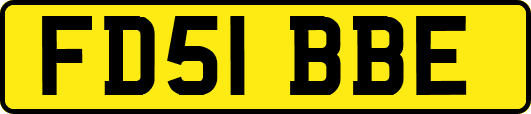 FD51 BBE